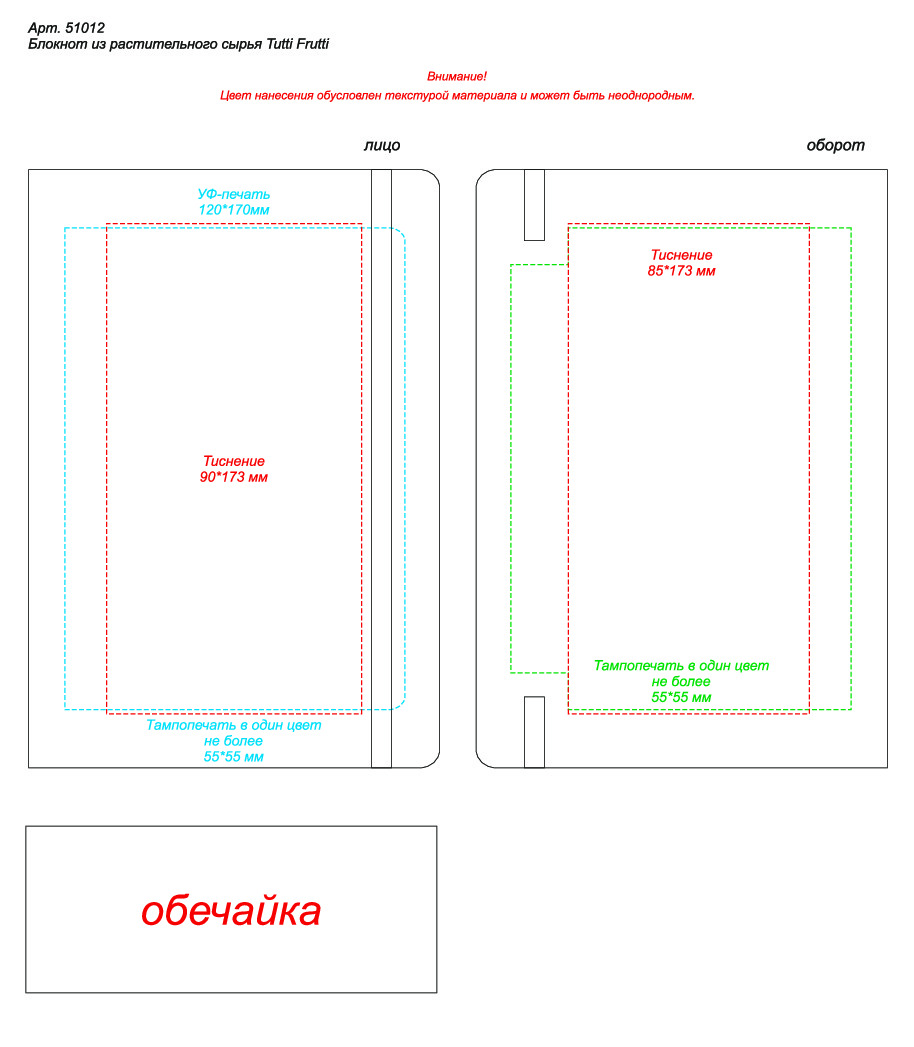 Арт. 51012
Блокнот из растительного сырья Tutti Frutti

Внимание!
Цвет нанесения обусловлен текстурой материала и может быть неоднородным.

лицо

УФ-печать
120*170мм

Тиснение
90*173 мм

Тампопечать в один цвет
не более
55*55 мм

оборот

Тиснение
85*173 мм

Тампопечать в один цвет
не более
55*55 мм

обечайка